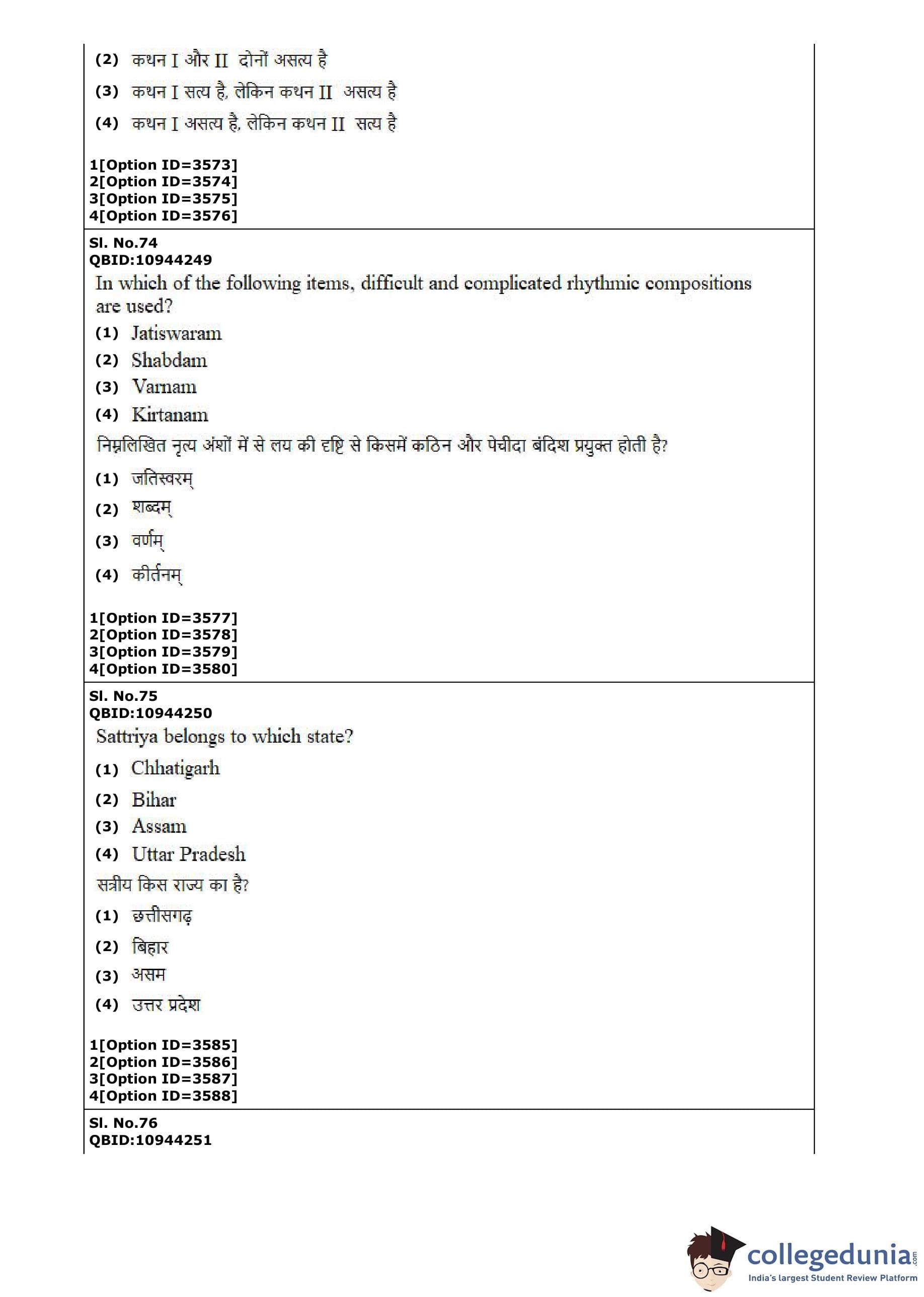 (2) कथन I और II दोनों असत्य है

(3) कथन I सत्य है, लेकिन कथन II असत्य है

(4) कथन I असत्य है, लेकिन कथन II सत्य है

1[Option ID=3573]
2[Option ID=3574]
3[Option ID=3575]
4[Option ID=3576]

Sl. No.74
QBID:10944249
In which of the following items, difficult and complicated rhythmic compositions are used?
(1) Jatiswaram
(2) Shabdam
(3) Varnam
(4) Kirtanam
निम्नलिखित नृत्य अंशों में से लय की दृष्टि से किसमें कठिन और पेचीदा बंदिश प्रयुक्त होती है?
(1) जतिस्वरम्
(2) शब्दम्
(3) वर्णम्
(4) कीर्तनम्

1[Option ID=3577]
2[Option ID=3578]
3[Option ID=3579]
4[Option ID=3580]

Sl. No.75
QBID:10944250
Sattriya belongs to which state?
(1) Chhatigarh
(2) Bihar
(3) Assam
(4) Uttar Pradesh
सत्रीय किस राज्य का है?
(1) छत्तीसगढ़
(2) बिहार
(3) असम
(4) उत्तर प्रदेश

1[Option ID=3585]
2[Option ID=3586]
3[Option ID=3587]
4[Option ID=3588]

Sl. No.76
QBID:10944251

collegedunia.com
India's largest Student Review Platform